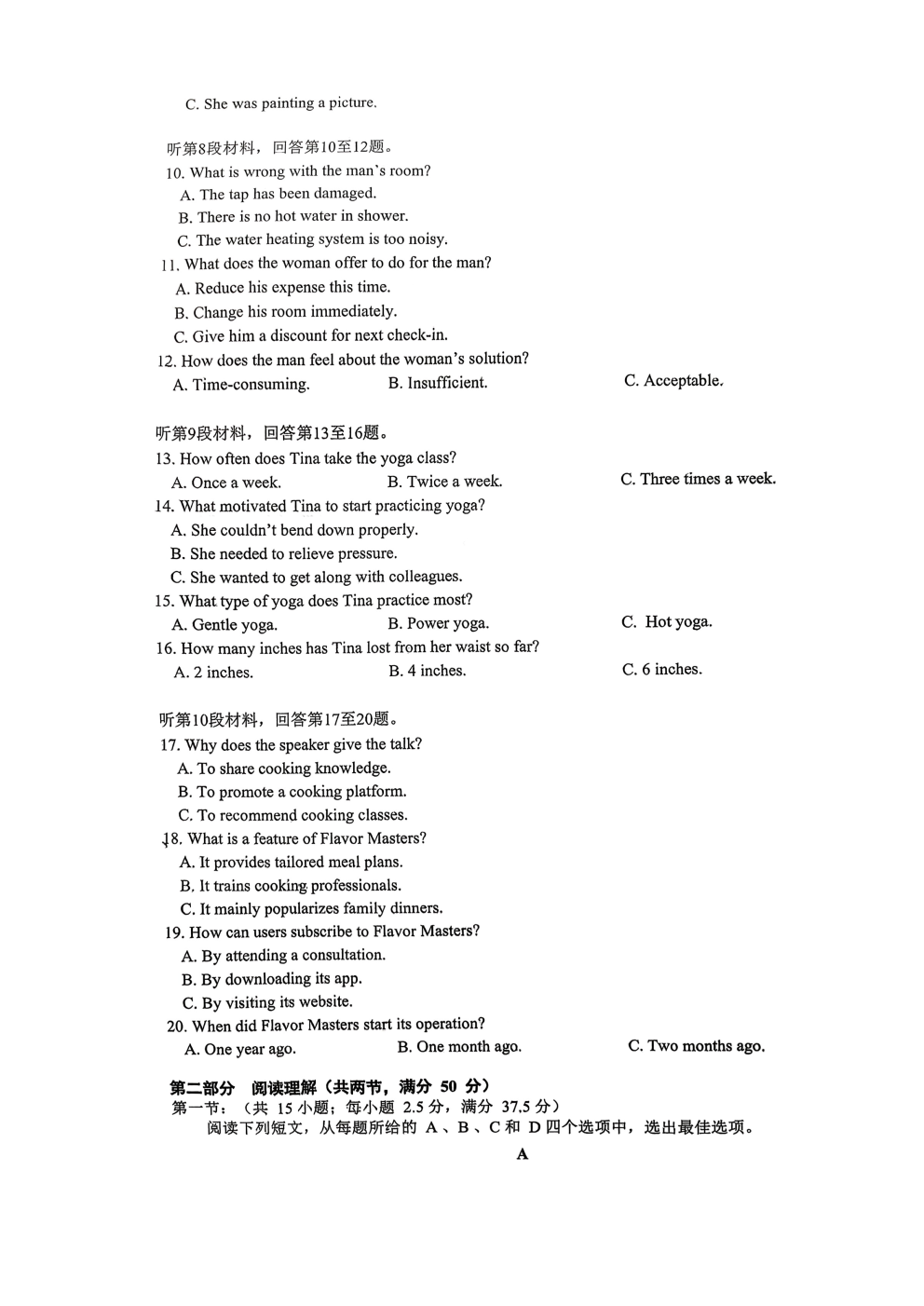 C. She was painting a picture.

听第8段材料，回答第10至12题。
10. What is wrong with the man's room?
A. The tap has been damaged.
B. There is no hot water in shower.
C. The water heating system is too noisy.
11. What does the woman offer to do for the man?
A. Reduce his expense this time.
B. Change his room immediately.
C. Give him a discount for next check-in.
12. How does the man feel about the woman's solution?
A. Time-consuming.
B. Insufficient.
C. Acceptable.

听第9段材料，回答第13至16题。
13. How often does Tina take the yoga class?
A. Once a week.
B. Twice a week.
C. Three times a week.
14. What motivated Tina to start practicing yoga?
A. She couldn't bend down properly.
B. She needed to relieve pressure.
C. She wanted to get along with colleagues.
15. What type of yoga does Tina practice most?
A. Gentle yoga.
B. Power yoga.
C. Hot yoga.
16. How many inches has Tina lost from her waist so far?
A. 2 inches.
B. 4 inches.
C. 6 inches.

听第10段材料，回答第17至20题。
17. Why does the speaker give the talk?
A. To share cooking knowledge.
B. To promote a cooking platform.
C. To recommend cooking classes.
18. What is a feature of Flavor Masters?
A. It provides tailored meal plans.
B. It trains cooking professionals.
C. It mainly popularizes family dinners.
19. How can users subscribe to Flavor Masters?
A. By attending a consultation.
B. By downloading its app.
C. By visiting its website.
20. When did Flavor Masters start its operation?
A. One year ago.
B. One month ago.
C. Two months ago.

第二部分 阅读理解（共两节，满分 50 分）
第一节：（共 15 小题；每小题 2.5 分，满分 37.5 分）
阅读下列短文，从每题所给的 A、B、C 和 D 四个选项中，选出最佳选项。

A